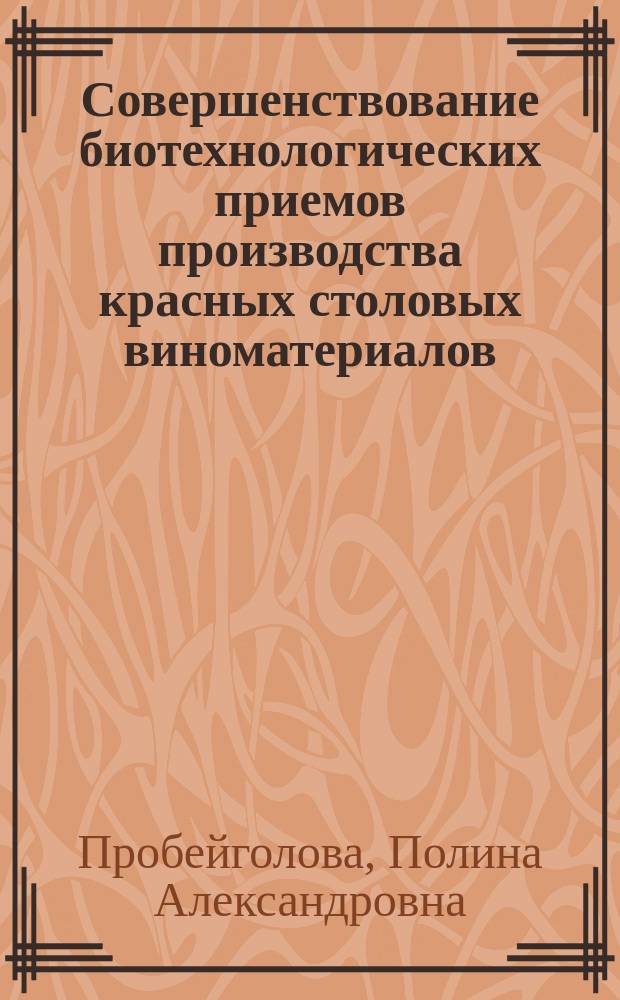 Совершенствование биотехнологических приемов производства красных столовых виноматериалов

Пробейголова, Полина Александровна